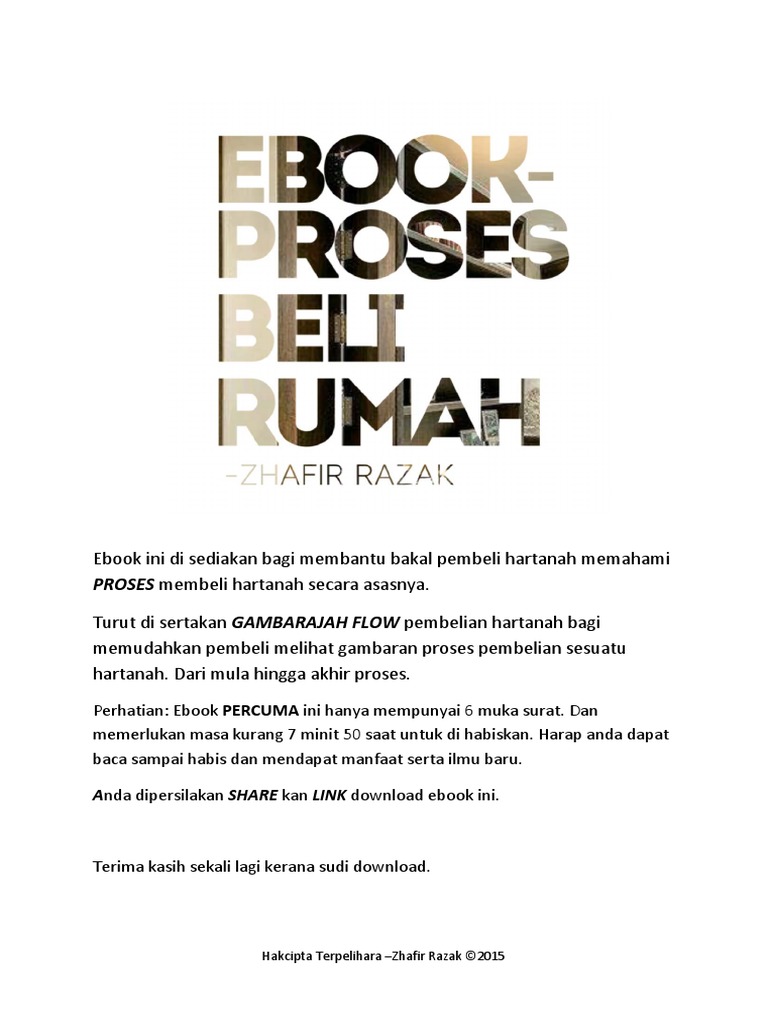 EBOOK-
PROSES
BELI
RUMAH
-ZHAFIR RAZAK

Ebook ini di sediakan bagi membantu bakal pembeli hartanah memahami PROSES membeli hartanah secara asasnya.

Turut di sertakan GAMBARAJAH FLOW pembelian hartanah bagi memudahkan pembeli melihat gambaran proses pembelian sesuatu hartanah. Dari mula hingga akhir proses.

Perhatian: Ebook PERCUMA ini hanya mempunyai 6 muka surat. Dan memerlukan masa kurang 7 minit 50 saat untuk di habiskan. Harap anda dapat baca sampai habis dan mendapat manfaat serta ilmu baru.

Anda dipersilakan SHARE kan LINK download ebook ini.

Terima kasih sekali lagi kerana sudi download.

Hakcipta Terpelihara –Zhafir Razak ©2015